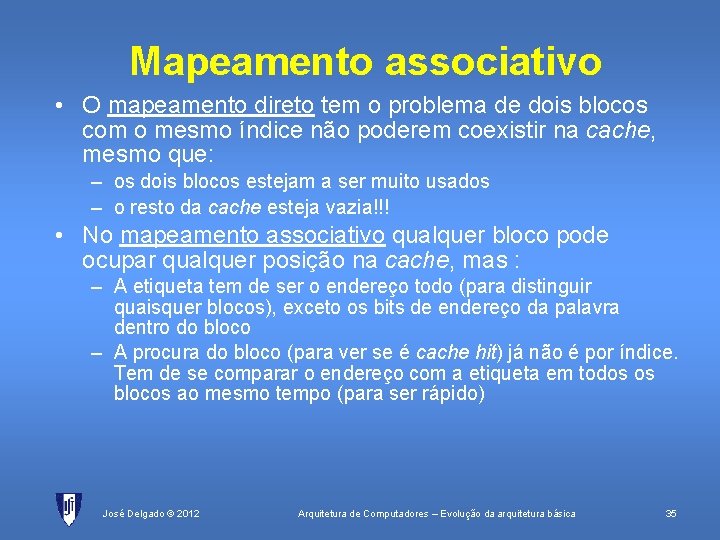 Mapeamento associativo

• O mapeamento direto tem o problema de dois blocos com o mesmo índice não poderem coexistir na cache, mesmo que:
– os dois blocos estejam a ser muito usados
– o resto da cache esteja vazia!!!

• No mapeamento associativo qualquer bloco pode ocupar qualquer posição na cache, mas :
– A etiqueta tem de ser o endereço todo (para distinguir quaisquer blocos), exceto os bits de endereço da palavra dentro do bloco
– A procura do bloco (para ver se é cache hit) já não é por índice. Tem de se comparar o endereço com a etiqueta em todos os blocos ao mesmo tempo (para ser rápido)

José Delgado © 2012 Arquitetura de Computadores – Evolução da arquitetura básica 35